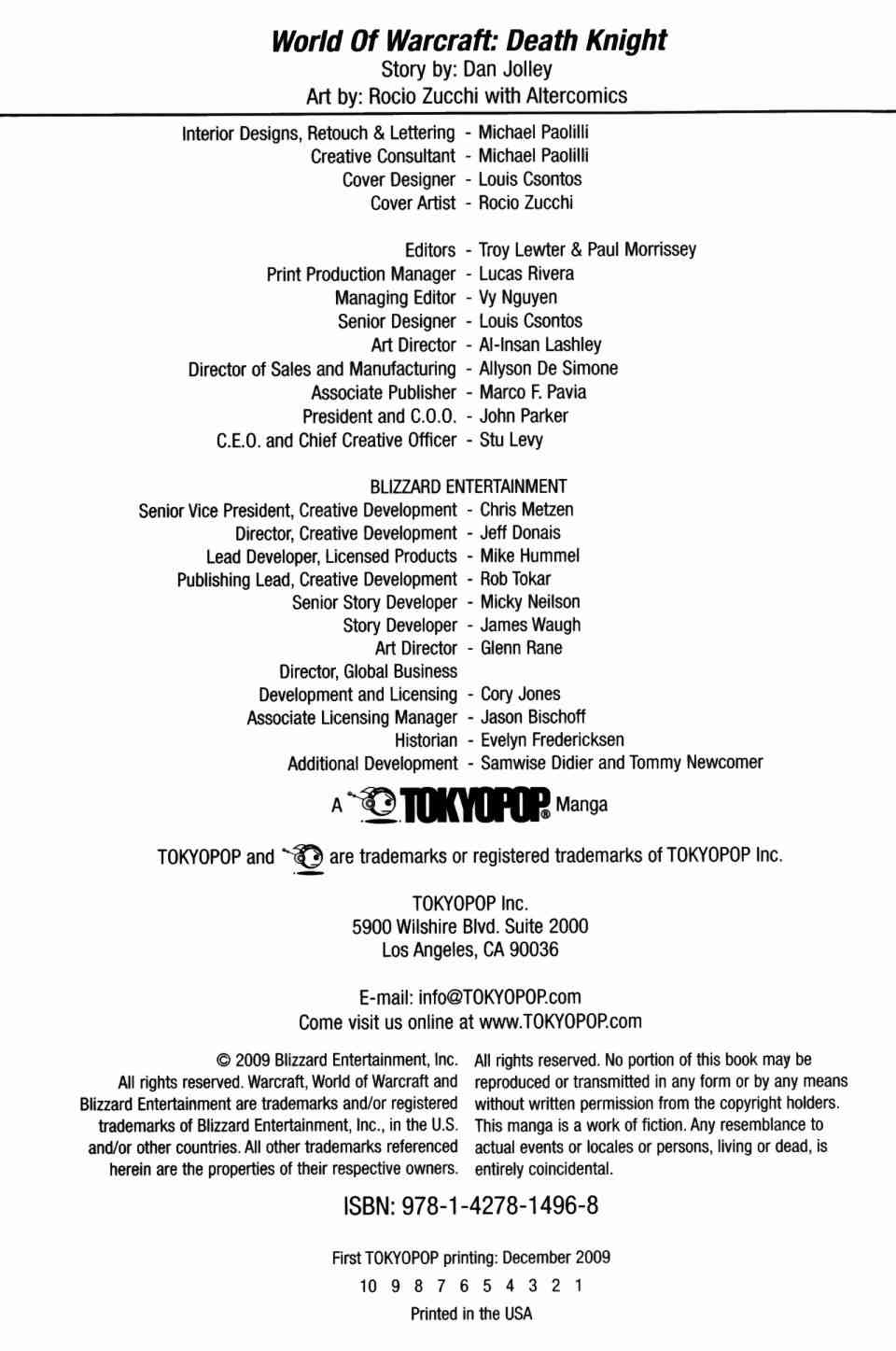 World Of Warcraft: Death Knight
Story by: Dan Jolley
Art by: Rocio Zucchi with Altercomics

Interior Designs, Retouch & Lettering - Michael Paolilli
Creative Consultant - Michael Paolilli
Cover Designer - Louis Csontos
Cover Artist - Rocio Zucchi

Editors - Troy Lewter & Paul Morrissey
Print Production Manager - Lucas Rivera
Managing Editor - Vy Nguyen
Senior Designer - Louis Csontos
Art Director - Al-Insan Lashley
Director of Sales and Manufacturing - Allyson De Simone
Associate Publisher - Marco F. Pavia
President and C.O.O. - John Parker
C.E.O. and Chief Creative Officer - Stu Levy

BLIZZARD ENTERTAINMENT
Senior Vice President, Creative Development - Chris Metzen
Director, Creative Development - Jeff Donais
Lead Developer, Licensed Products - Mike Hummel
Publishing Lead, Creative Development - Rob Tokar
Senior Story Developer - Micky Neilson
Story Developer - James Waugh
Art Director - Glenn Rane
Director, Global Business Development and Licensing - Cory Jones
Associate Licensing Manager - Jason Bischoff
Historian - Evelyn Fredericksen
Additional Development - Samwise Didier and Tommy Newcomer

A TOKYOPOP® Manga

TOKYOPOP and are trademarks or registered trademarks of TOKYOPOP Inc.

TOKYOPOP Inc.
5900 Wilshire Blvd. Suite 2000
Los Angeles, CA 90036

E-mail: info@TOKYOPOP.com
Come visit us online at www.TOKYOPOP.com

© 2009 Blizzard Entertainment, Inc. All rights reserved. Warcraft, World of Warcraft and Blizzard Entertainment are trademarks and/or registered trademarks of Blizzard Entertainment, Inc., in the U.S. and/or other countries. All other trademarks referenced herein are the properties of their respective owners.

All rights reserved. No portion of this book may be reproduced or transmitted in any form or by any means without written permission from the copyright holders. This manga is a work of fiction. Any resemblance to actual events or locales or persons, living or dead, is entirely coincidental.

ISBN: 978-1-4278-1496-8

First TOKYOPOP printing: December 2009
10 9 8 7 6 5 4 3 2 1
Printed in the USA